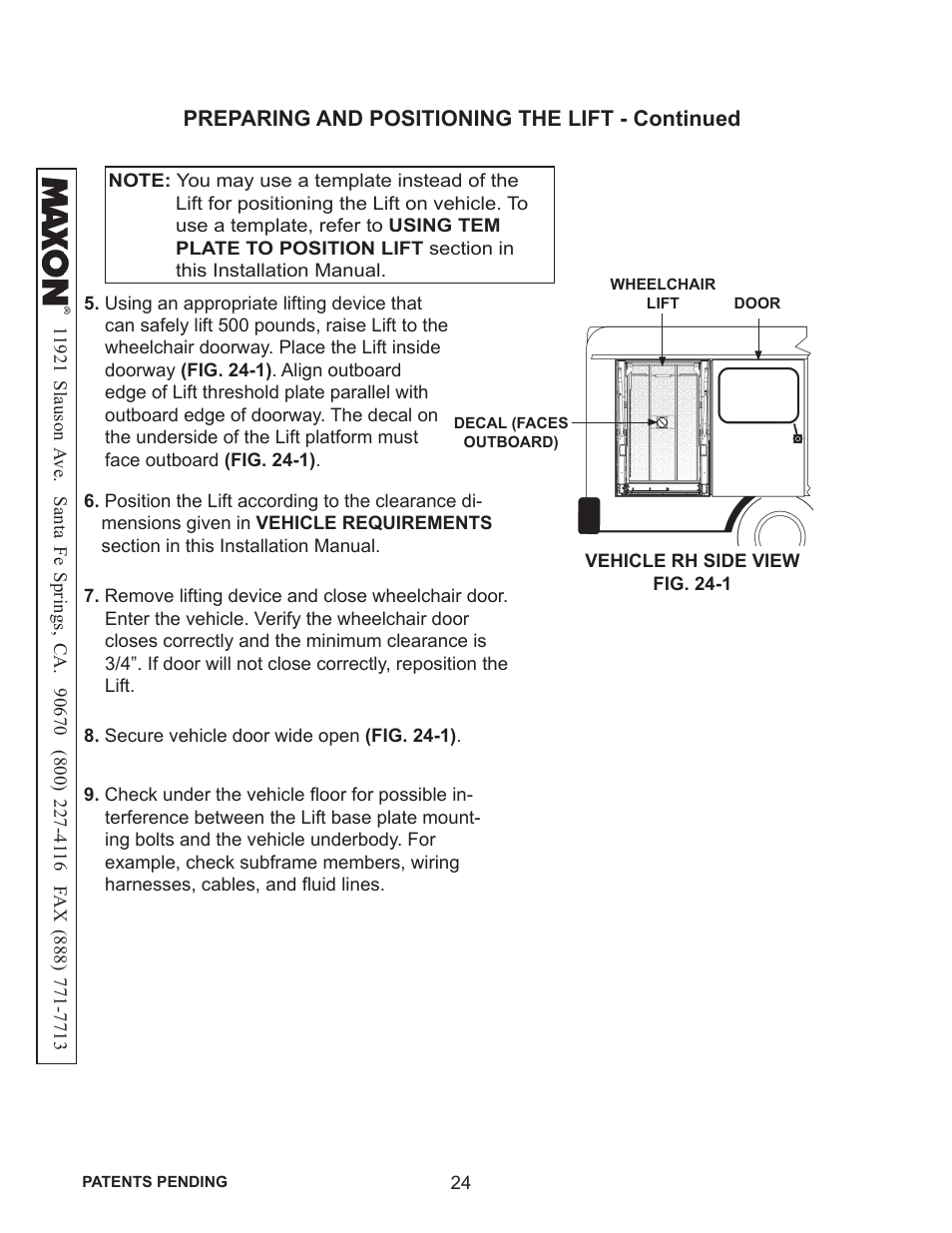 PREPARING AND POSITIONING THE LIFT - Continued

MAXON®

11921 Slauson Ave. Santa Fe Springs, CA. 90670 (800) 227-4116 FAX (888) 771-7713

NOTE: You may use a template instead of the Lift for positioning the Lift on vehicle. To use a template, refer to USING TEM PLATE TO POSITION LIFT section in this Installation Manual.

5. Using an appropriate lifting device that can safely lift 500 pounds, raise Lift to the wheelchair doorway. Place the Lift inside doorway (FIG. 24-1). Align outboard edge of Lift threshold plate parallel with outboard edge of doorway. The decal on the underside of the Lift platform must face outboard (FIG. 24-1).

6. Position the Lift according to the clearance dimensions given in VEHICLE REQUIREMENTS section in this Installation Manual.

7. Remove lifting device and close wheelchair door. Enter the vehicle. Verify the wheelchair door closes correctly and the minimum clearance is 3/4”. If door will not close correctly, reposition the Lift.

8. Secure vehicle door wide open (FIG. 24-1).

9. Check under the vehicle floor for possible interference between the Lift base plate mounting bolts and the vehicle underbody. For example, check subframe members, wiring harnesses, cables, and fluid lines.

WHEELCHAIR LIFT

DOOR

DECAL (FACES OUTBOARD)

VEHICLE RH SIDE VIEW
FIG. 24-1

PATENTS PENDING

24